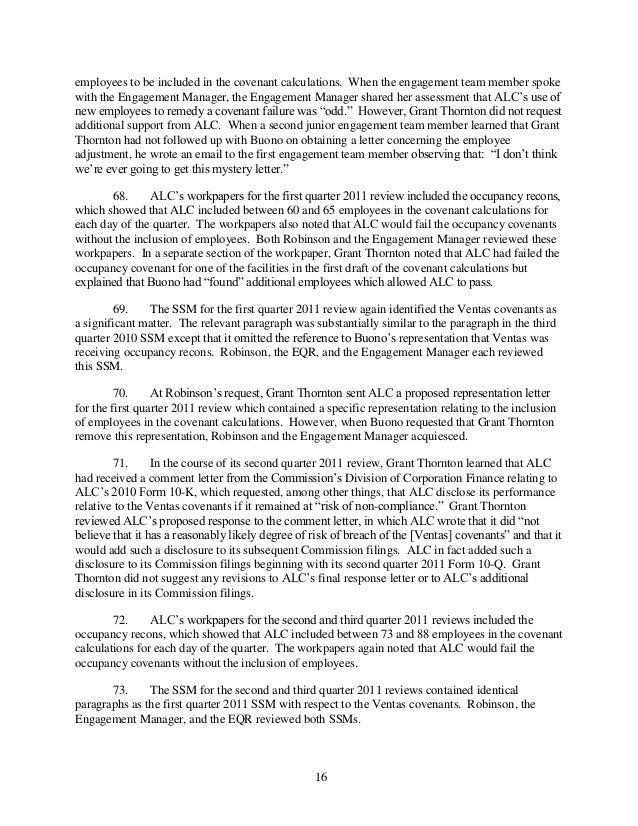 employees to be included in the covenant calculations. When the engagement team member spoke with the Engagement Manager, the Engagement Manager shared her assessment that ALC's use of new employees to remedy a covenant failure was "odd." However, Grant Thornton did not request additional support from ALC. When a second junior engagement team member learned that Grant Thornton had not followed up with Buono on obtaining a letter concerning the employee adjustment, he wrote an email to the first engagement team member observing that: "I don't think we're ever going to get this mystery letter."

68. ALC's workpapers for the first quarter 2011 review included the occupancy recons, which showed that ALC included between 60 and 65 employees in the covenant calculations for each day of the quarter. The workpapers also noted that ALC would fail the occupancy covenants without the inclusion of employees. Both Robinson and the Engagement Manager reviewed these workpapers. In a separate section of the workpaper, Grant Thornton noted that ALC had failed the occupancy covenant for one of the facilities in the first draft of the covenant calculations but explained that Buono had "found" additional employees which allowed ALC to pass.

69. The SSM for the first quarter 2011 review again identified the Ventas covenants as a significant matter. The relevant paragraph was substantially similar to the paragraph in the third quarter 2010 SSM except that it omitted the reference to Buono's representation that Ventas was receiving occupancy recons. Robinson, the EQR, and the Engagement Manager each reviewed this SSM.

70. At Robinson's request, Grant Thornton sent ALC a proposed representation letter for the first quarter 2011 review which contained a specific representation relating to the inclusion of employees in the covenant calculations. However, when Buono requested that Grant Thornton remove this representation, Robinson and the Engagement Manager acquiesced.

71. In the course of its second quarter 2011 review, Grant Thornton learned that ALC had received a comment letter from the Commission's Division of Corporation Finance relating to ALC's 2010 Form 10-K, which requested, among other things, that ALC disclose its performance relative to the Ventas covenants if it remained at "risk of non-compliance." Grant Thornton reviewed ALC's proposed response to the comment letter, in which ALC wrote that it did "not believe that it has a reasonably likely degree of risk of breach of the [Ventas] covenants" and that it would add such a disclosure to its subsequent Commission filings. ALC in fact added such a disclosure to its Commission filings beginning with its second quarter 2011 Form 10-Q. Grant Thornton did not suggest any revisions to ALC's final response letter or to ALC's additional disclosure in its Commission filings.

72. ALC's workpapers for the second and third quarter 2011 reviews included the occupancy recons, which showed that ALC included between 73 and 88 employees in the covenant calculations for each day of the quarter. The workpapers again noted that ALC would fail the occupancy covenants without the inclusion of employees.

73. The SSM for the second and third quarter 2011 reviews contained identical paragraphs as the first quarter 2011 SSM with respect to the Ventas covenants. Robinson, the Engagement Manager, and the EQR reviewed both SSMs.

16